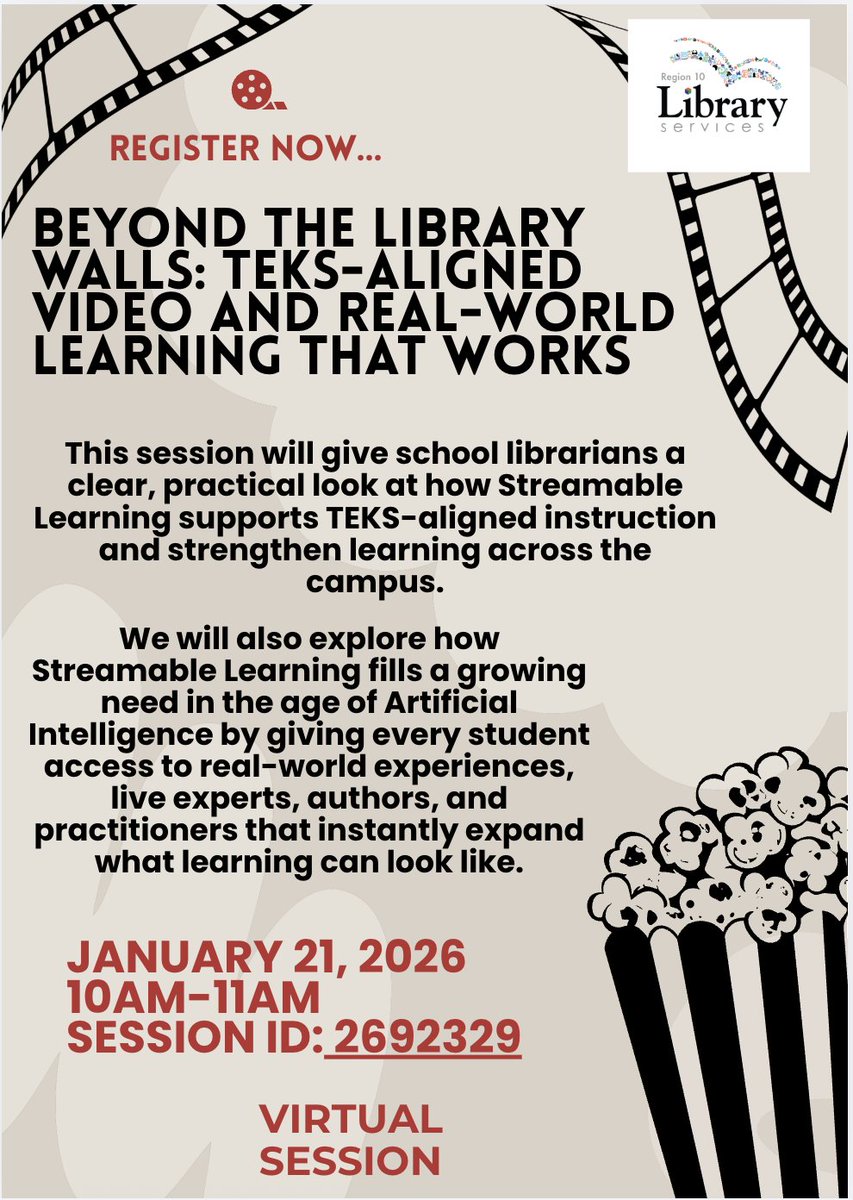 Region 10
Library
services

REGISTER NOW...

BEYOND THE LIBRARY WALLS: TEKS-ALIGNED VIDEO AND REAL-WORLD LEARNING THAT WORKS

This session will give school librarians a clear, practical look at how Streamable Learning supports TEKS-aligned instruction and strengthen learning across the campus.

We will also explore how Streamable Learning fills a growing need in the age of Artificial Intelligence by giving every student access to real-world experiences, live experts, authors, and practitioners that instantly expand what learning can look like.

JANUARY 21, 2026
10AM-11AM
SESSION ID: 2692329

VIRTUAL SESSION